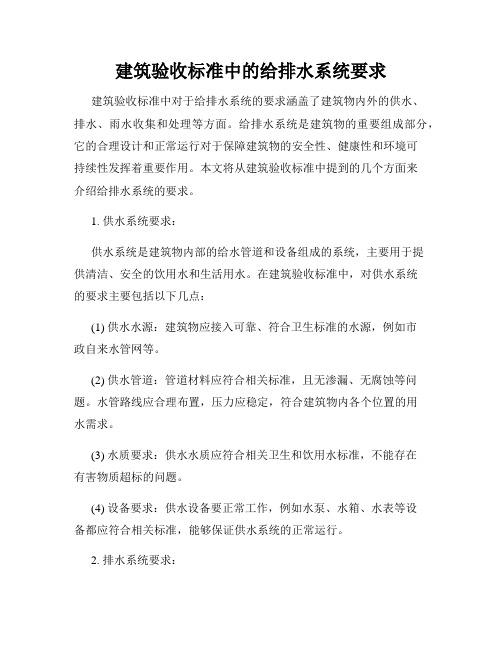 建筑验收标准中的给排水系统要求

建筑验收标准中对于给排水系统的要求涵盖了建筑物内外的供水、排水、雨水收集和处理等方面。给排水系统是建筑物的重要组成部分，它的合理设计和正常运行对于保障建筑物的安全性、健康性和环境可持续性发挥着重要作用。本文将从建筑验收标准中提到的几个方面来介绍给排水系统的要求。

1. 供水系统要求：

供水系统是建筑物内部的给水管道和设备组成的系统，主要用于提供清洁、安全的饮用水和生活用水。在建筑验收标准中，对供水系统的要求主要包括以下几点：

(1) 供水水源：建筑物应接入可靠、符合卫生标准的水源，例如市政自来水管网等。

(2) 供水管道：管道材料应符合相关标准，且无渗漏、无腐蚀等问题。水管路线应合理布置，压力应稳定，符合建筑物内各个位置的用水需求。

(3) 水质要求：供水水质应符合相关卫生和饮用水标准，不能存在有害物质超标的问题。

(4) 设备要求：供水设备要正常工作，例如水泵、水箱、水表等设备都应符合相关标准，能够保证供水系统的正常运行。

2. 排水系统要求：